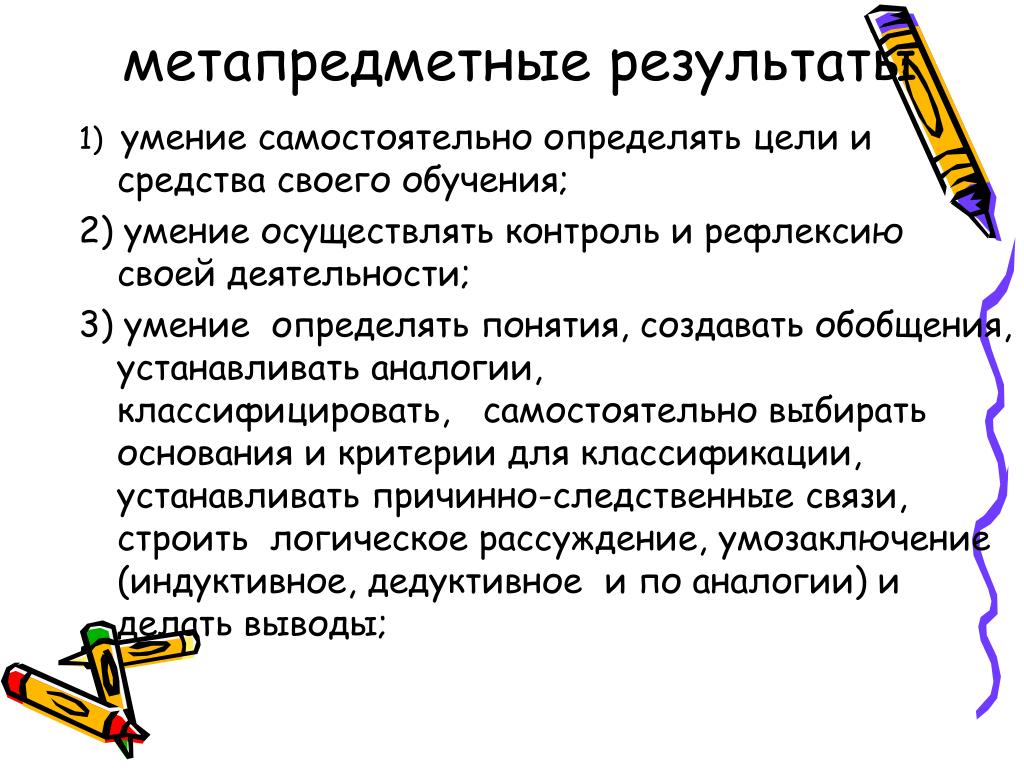 метапредметные результаты

1) умение самостоятельно определять цели и средства своего обучения;

2) умение осуществлять контроль и рефлексию своей деятельности;

3) умение определять понятия, создавать обобщения, устанавливать аналогии, классифицировать, самостоятельно выбирать основания и критерии для классификации, устанавливать причинно-следственные связи, строить логическое рассуждение, умозаключение (индуктивное, дедуктивное и по аналогии) и делать выводы;